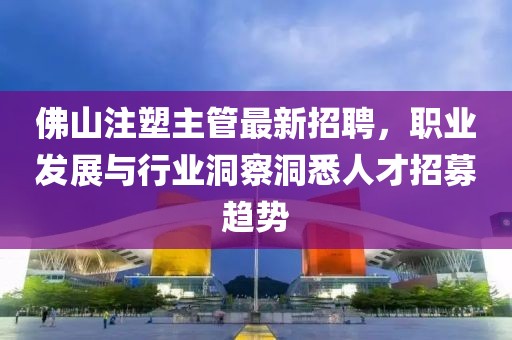 佛山注塑主管最新招聘，职业发展与行业洞察洞悉人才招募趋势